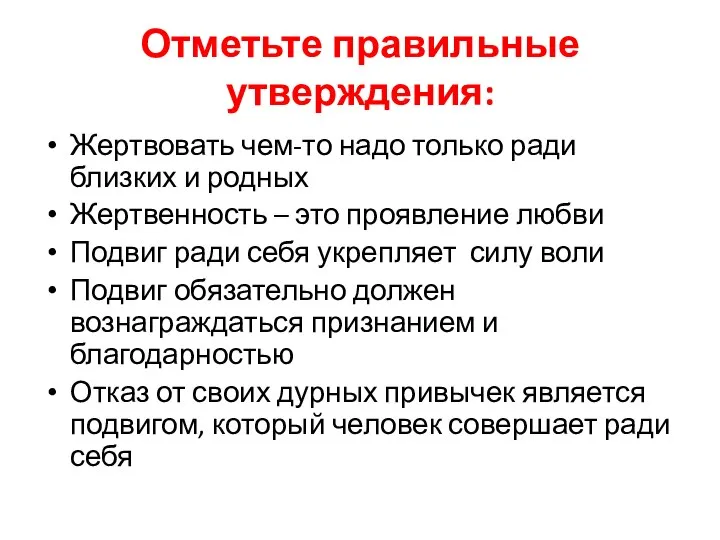 Отметьте правильные утверждения:

• Жертвовать чем-то надо только ради близких и родных
• Жертвенность – это проявление любви
• Подвиг ради себя укрепляет силу воли
• Подвиг обязательно должен вознаграждаться признанием и благодарностью
• Отказ от своих дурных привычек является подвигом, который человек совершает ради себя